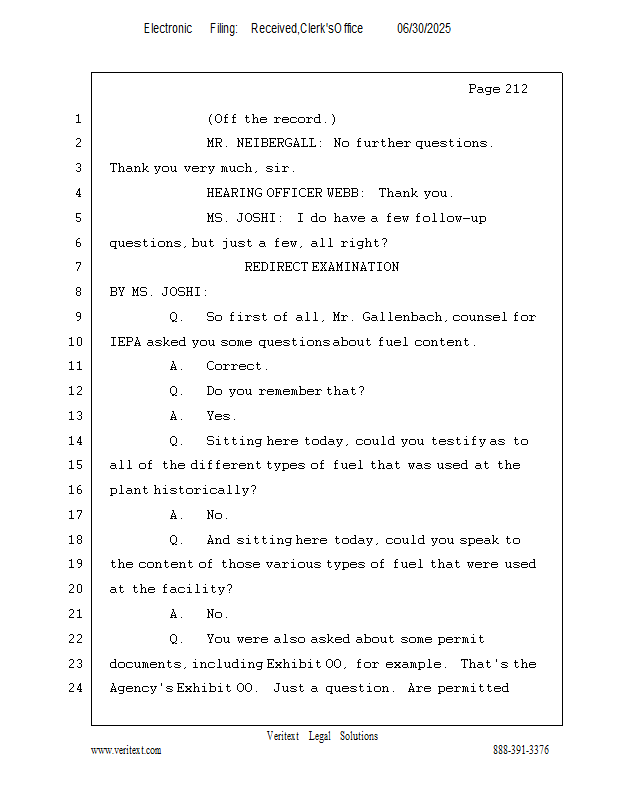 Electronic Filing: Received,Clerk'sOffice 06/30/2025

Page 212

1 (Off the record.)

2 MR. NEIBERGALL: No further questions.

3 Thank you very much, sir.

4 HEARING OFFICER WEBB: Thank you.

5 MS. JOSHI: I do have a few follow-up

6 questions, but just a few, all right?

7 REDIRECT EXAMINATION

8 BY MS. JOSHI:

9 Q. So first of all, Mr. Gallenbach, counsel for

10 IEPA asked you some questions about fuel content.

11 A. Correct.

12 Q. Do you remember that?

13 A. Yes.

14 Q. Sitting here today, could you testify as to

15 all of the different types of fuel that was used at the

16 plant historically?

17 A. No.

18 Q. And sitting here today, could you speak to

19 the content of those various types of fuel that were used

20 at the facility?

21 A. No.

22 Q. You were also asked about some permit

23 documents, including Exhibit OO, for example. That's the

24 Agency's Exhibit OO. Just a question. Are permitted

Veritext Legal Solutions

www.veritext.com 888-391-3376